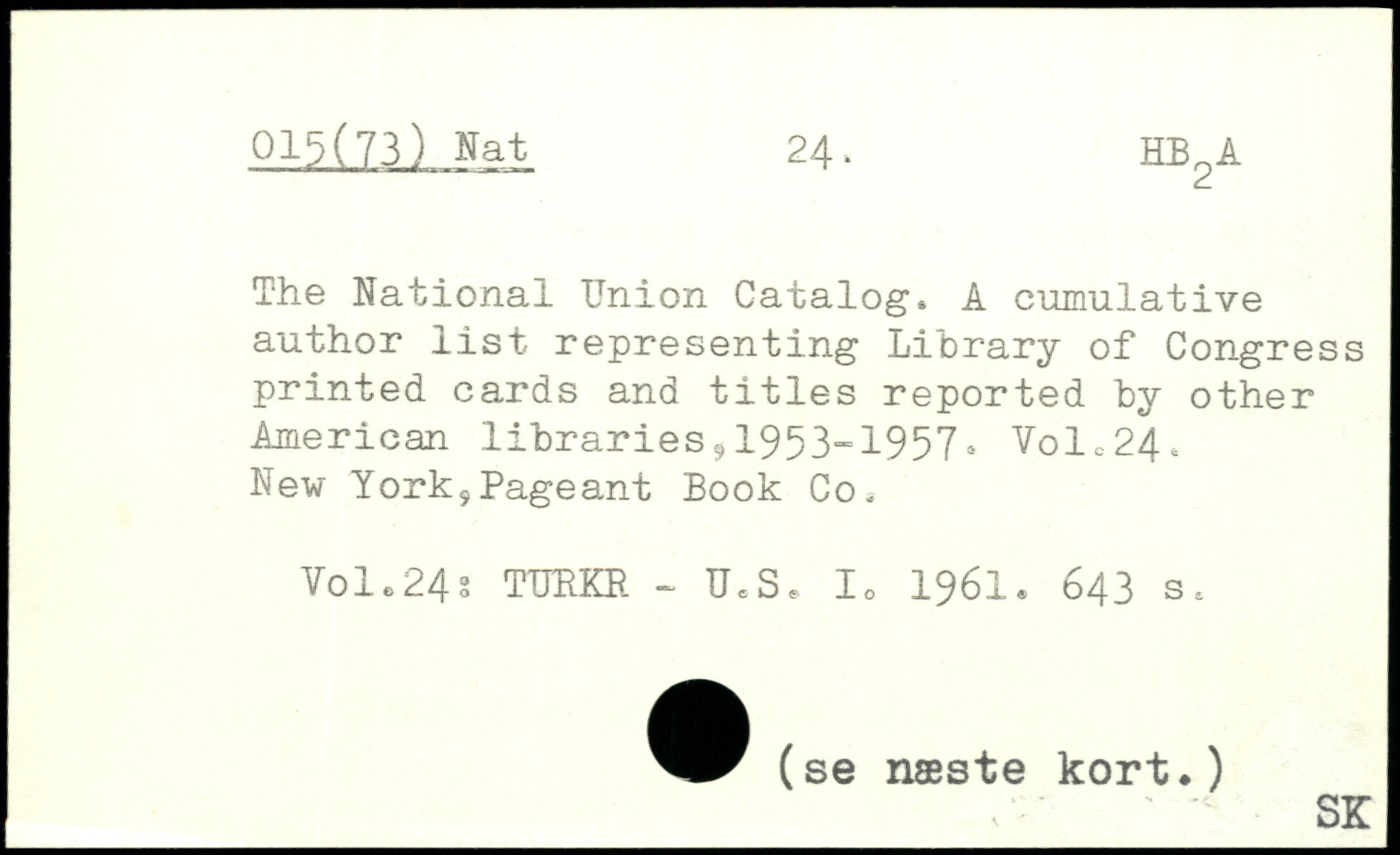 015(73) Nat 24. $HB_2A$

The National Union Catalog. A cumulative author list representing Library of Congress printed cards and titles reported by other American libraries,1953-1957. Vol.24. New York,Pageant Book Co.

Vol.24: TURKR - U.S. I. 1961. 643 s.

(se næste kort.)

SK